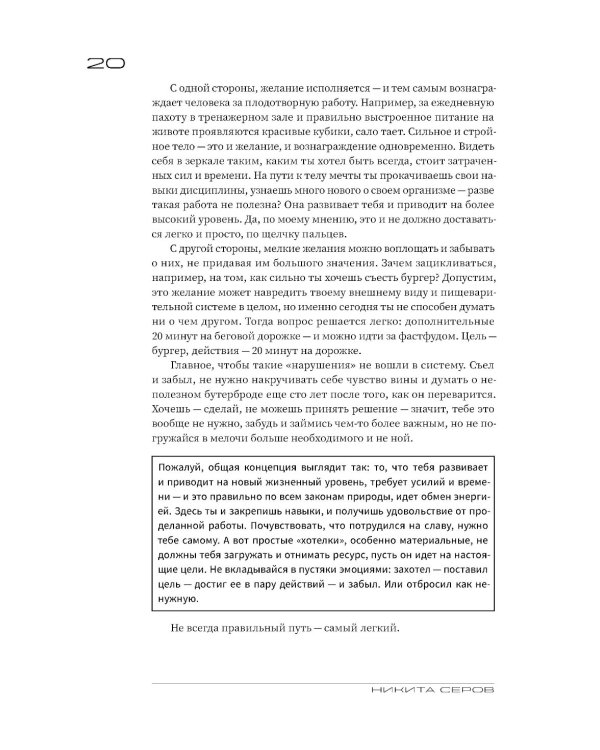 20

С одной стороны, желание исполняется — и тем самым вознаграждает человека за плодотворную работу. Например, за ежедневную пахоту в тренажерном зале и правильно выстроенное питание на животе проявляются красивые кубики, сало тает. Сильное и стройное тело — это и желание, и вознаграждение одновременно. Видеть себя в зеркале таким, каким ты хотел быть всегда, стоит затраченных сил и времени. На пути к телу мечты ты прокачиваешь свои навыки дисциплины, узнаешь много нового о своем организме — разве такая работа не полезна? Она развивает тебя и приводит на более высокий уровень. Да, по моему мнению, это и не должно доставаться легко и просто, по щелчку пальцев.

С другой стороны, мелкие желания можно воплощать и забывать о них, не придавая им большого значения. Зачем зацикливаться, например, на том, как сильно ты хочешь съесть бургер? Допустим, это желание может навредить твоему внешнему виду и пищеварительной системе в целом, но именно сегодня ты не способен думать ни о чем другом. Тогда вопрос решается легко: дополнительные 20 минут на беговой дорожке — и можно идти за фастфудом. Цель — бургер, действия — 20 минут на дорожке.

Главное, чтобы такие «нарушения» не вошли в систему. Съел и забыл, не нужно накручивать себе чувство вины и думать о неполезном бутерброде еще сто лет после того, как он переварится. Хочешь — сделай, не можешь принять решение — значит, тебе это вообще не нужно, забудь и займись чем-то более важным, но не погружайся в мелочи больше необходимого и не ной.

Пожалуй, общая концепция выглядит так: то, что тебя развивает и приводит на новый жизненный уровень, требует усилий и времени — и это правильно по всем законам природы, идет обмен энергией. Здесь ты и закрепишь навыки, и получишь удовольствие от проделанной работы. Почувствовать, что потрудился на славу, нужно тебе самому. А вот простые «хотелки», особенно материальные, не должны тебя загружать и отнимать ресурс, пусть он идет на настоящие цели. Не вкладывайся в пустяки эмоциями: захотел — поставил цель — достиг ее в пару действий — и забыл. Или отбросил как ненужную.

Не всегда правильный путь — самый легкий.

НИКИТА СЕРОВ